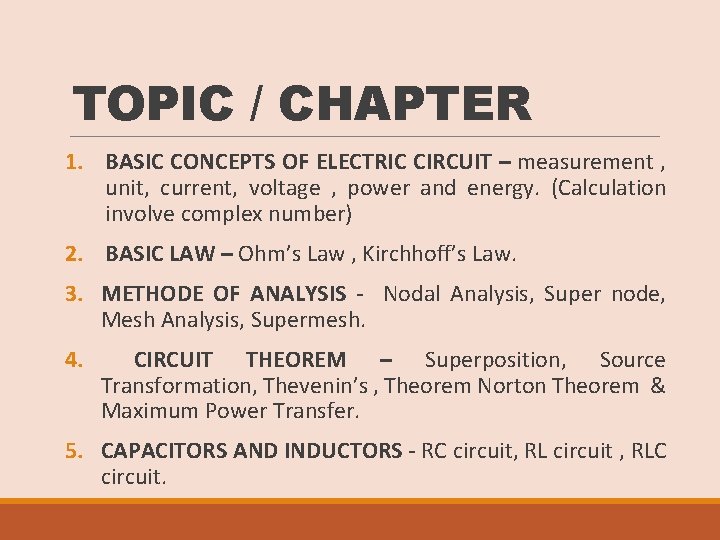 TOPIC / CHAPTER

1. BASIC CONCEPTS OF ELECTRIC CIRCUIT – measurement , unit, current, voltage , power and energy. (Calculation involve complex number)

2. BASIC LAW – Ohm's Law , Kirchhoff's Law.

3. METHODE OF ANALYSIS - Nodal Analysis, Super node, Mesh Analysis, Supermesh.

4. CIRCUIT THEOREM – Superposition, Source Transformation, Thevenin's , Theorem Norton Theorem & Maximum Power Transfer.

5. CAPACITORS AND INDUCTORS - RC circuit, RL circuit , RLC circuit.